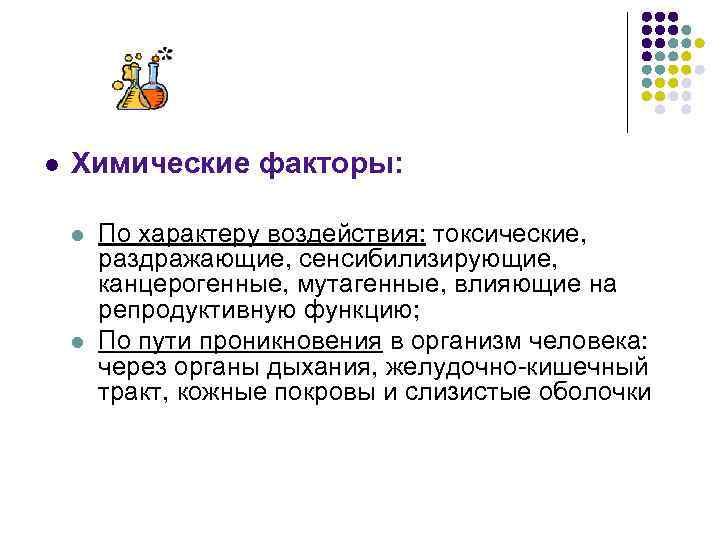 Химические факторы:

По характеру воздействия: токсические, раздражающие, сенсибилизирующие, канцерогенные, мутагенные, влияющие на репродуктивную функцию;

По пути проникновения в организм человека: через органы дыхания, желудочно-кишечный тракт, кожные покровы и слизистые оболочки